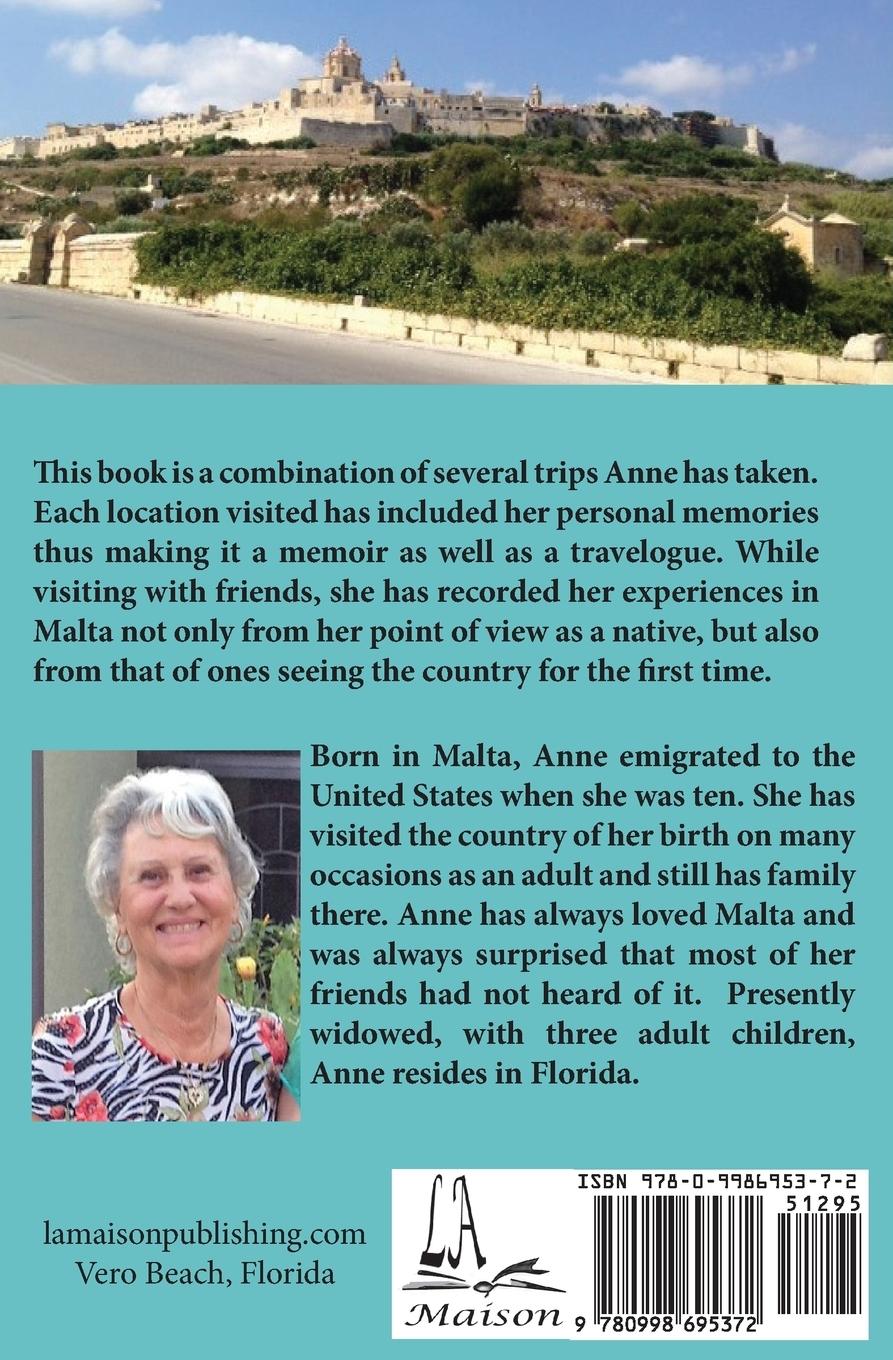 This book is a combination of several trips Anne has taken. Each location visited has included her personal memories thus making it a memoir as well as a travelogue. While visiting with friends, she has recorded her experiences in Malta not only from her point of view as a native, but also from that of ones seeing the country for the first time.

Born in Malta, Anne emigrated to the United States when she was ten. She has visited the country of her birth on many occasions as an adult and still has family there. Anne has always loved Malta and was always surprised that most of her friends had not heard of it. Presently widowed, with three adult children, Anne resides in Florida.

lamaisonpublishing.com
Vero Beach, Florida

LA
Maison

ISBN 978-0-9986953-7-2
51295
9 780998 695372